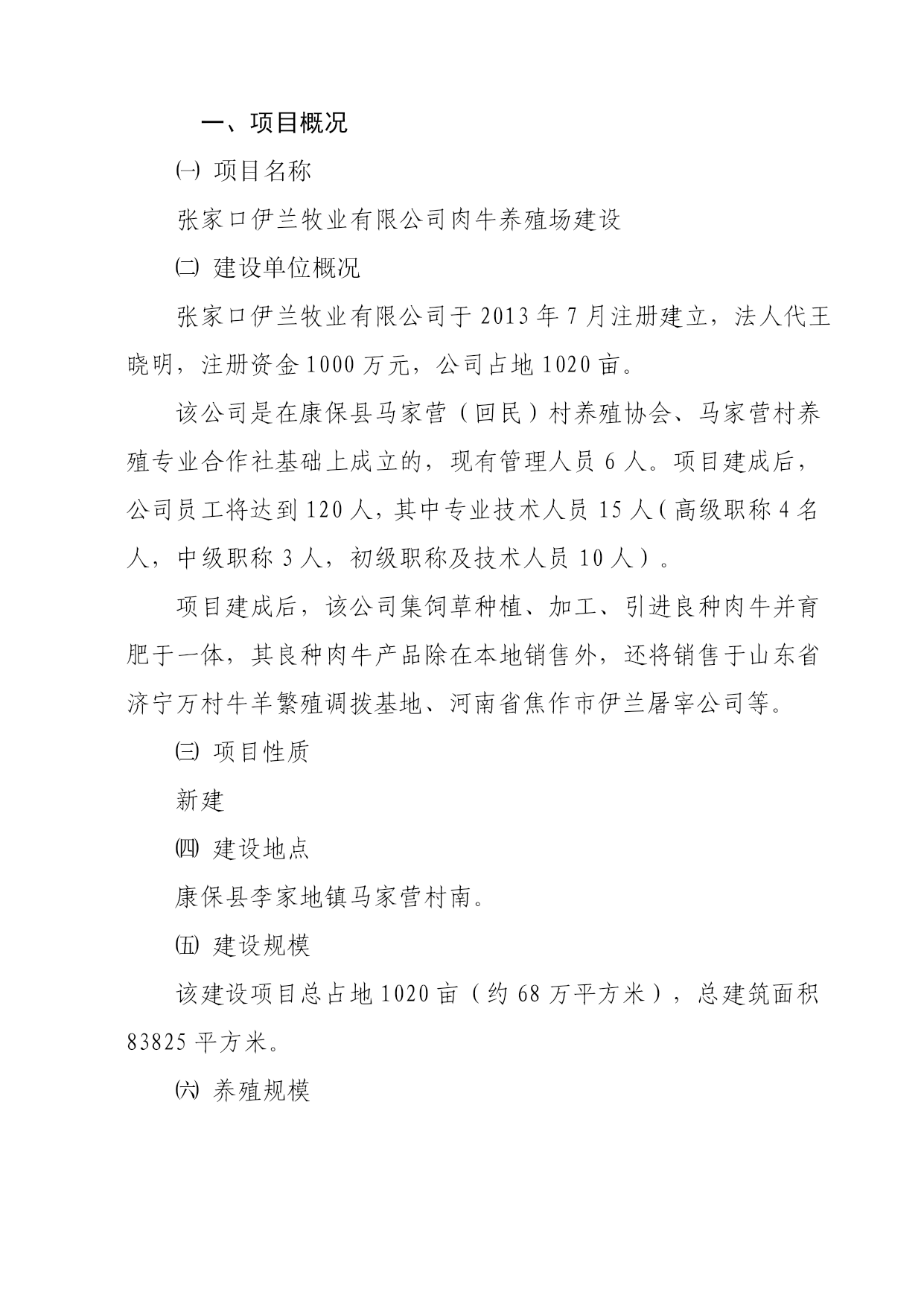 一、项目概况

㈠ 项目名称

张家口伊兰牧业有限公司肉牛养殖场建设

㈡ 建设单位概况

张家口伊兰牧业有限公司于 2013 年 7 月注册建立，法人代王晓明，注册资金 1000 万元，公司占地 1020 亩。

该公司是在康保县马家营（回民）村养殖协会、马家营村养殖专业合作社基础上成立的，现有管理人员 6 人。项目建成后，公司员工将达到 120 人，其中专业技术人员 15 人（高级职称 4 名人，中级职称 3 人，初级职称及技术人员 10 人）。

项目建成后，该公司集饲草种植、加工、引进良种肉牛并育肥于一体，其良种肉牛产品除在本地销售外，还将销售于山东省济宁万村牛羊繁殖调拨基地、河南省焦作市伊兰屠宰公司等。

㈢ 项目性质

新建

㈣ 建设地点

康保县李家地镇马家营村南。

㈤ 建设规模

该建设项目总占地 1020 亩（约 68 万平方米），总建筑面积 83825 平方米。

㈥ 养殖规模